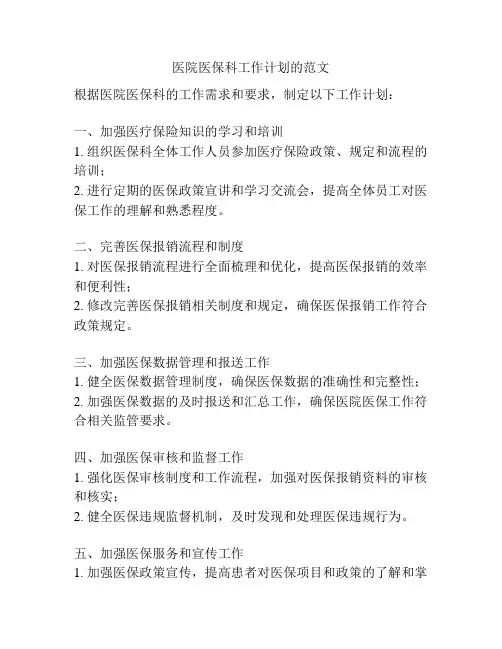 医院医保科工作计划的范文

根据医院医保科的工作需求和要求，制定以下工作计划：

一、加强医疗保险知识的学习和培训
1. 组织医保科全体工作人员参加医疗保险政策、规定和流程的培训；
2. 进行定期的医保政策宣讲和学习交流会，提高全体员工对医保工作的理解和熟悉程度。

二、完善医保报销流程和制度
1. 对医保报销流程进行全面梳理和优化，提高医保报销的效率和便利性；
2. 修改完善医保报销相关制度和规定，确保医保报销工作符合政策规定。

三、加强医保数据管理和报送工作
1. 健全医保数据管理制度，确保医保数据的准确性和完整性；
2. 加强医保数据的及时报送和汇总工作，确保医院医保工作符合相关监管要求。

四、加强医保审核和监督工作
1. 强化医保审核制度和工作流程，加强对医保报销资料的审核和核实；
2. 健全医保违规监督机制，及时发现和处理医保违规行为。

五、加强医保服务和宣传工作
1. 加强医保政策宣传，提高患者对医保项目和政策的了解和掌